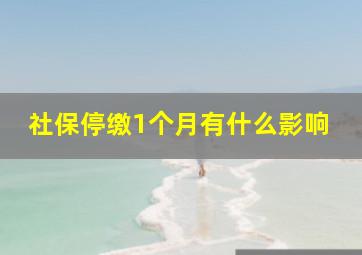 社保停缴1个月有什么影响